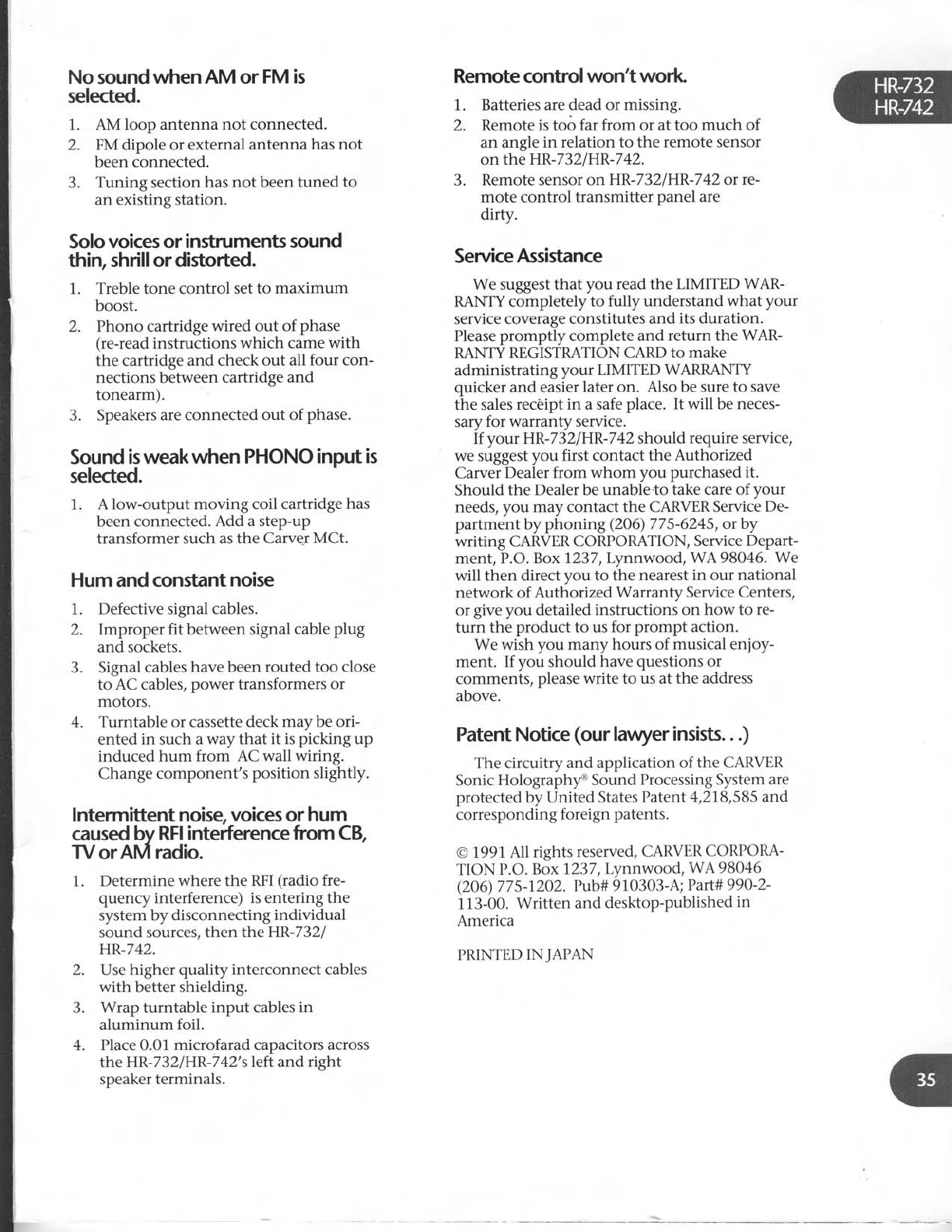 No sound when AM or FM is selected.

1. AM loop antenna not connected.
2. FM dipole or external antenna has not been connected.
3. Tuning section has not been tuned to an existing station.

Solo voices or instruments sound thin, shrill or distorted.

1. Treble tone control set to maximum boost.
2. Phono cartridge wired out of phase (re-read instructions which came with the cartridge and check out all four connections between cartridge and tonearm).
3. Speakers are connected out of phase.

Sound is weak when PHONO input is selected.

1. A low-output moving coil cartridge has been connected. Add a step-up transformer such as the Carver MCt.

Hum and constant noise

1. Defective signal cables.
2. Improper fit between signal cable plug and sockets.
3. Signal cables have been routed too close to AC cables, power transformers or motors.
4. Turntable or cassette deck may be oriented in such a way that it is picking up induced hum from AC wall wiring. Change component's position slightly.

Intermittent noise, voices or hum caused by RFI interference from CB, TV or AM radio.

1. Determine where the RFI (radio frequency interference) is entering the system by disconnecting individual sound sources, then the HR-732/HR-742.
2. Use higher quality interconnect cables with better shielding.
3. Wrap turntable input cables in aluminum foil.
4. Place 0.01 microfarad capacitors across the HR-732/HR-742's left and right speaker terminals.

Remote control won't work.

1. Batteries are dead or missing.
2. Remote is too far from or at too much of an angle in relation to the remote sensor on the HR-732/HR-742.
3. Remote sensor on HR-732/HR-742 or remote control transmitter panel are dirty.

Service Assistance

We suggest that you read the LIMITED WARRANTY completely to fully understand what your service coverage constitutes and its duration. Please promptly complete and return the WARRANTY REGISTRATION CARD to make administrating your LIMITED WARRANTY quicker and easier later on. Also be sure to save the sales receipt in a safe place. It will be necessary for warranty service.

If your HR-732/HR-742 should require service, we suggest you first contact the Authorized Carver Dealer from whom you purchased it. Should the Dealer be unable to take care of your needs, you may contact the CARVER Service Department by phoning (206) 775-6245, or by writing CARVER CORPORATION, Service Department, P.O. Box 1237, Lynnwood, WA 98046. We will then direct you to the nearest in our national network of Authorized Warranty Service Centers, or give you detailed instructions on how to return the product to us for prompt action.

We wish you many hours of musical enjoyment. If you should have questions or comments, please write to us at the address above.

Patent Notice (our lawyer insists...)

The circuitry and application of the CARVER Sonic Holography® Sound Processing System are protected by United States Patent 4,218,585 and corresponding foreign patents.

© 1991 All rights reserved, CARVER CORPORATION P.O. Box 1237, Lynnwood, WA 98046 (206) 775-1202. Pub# 910303-A; Part# 990-2-113-00. Written and desktop-published in America

PRINTED IN JAPAN

HR-732
HR-742

35